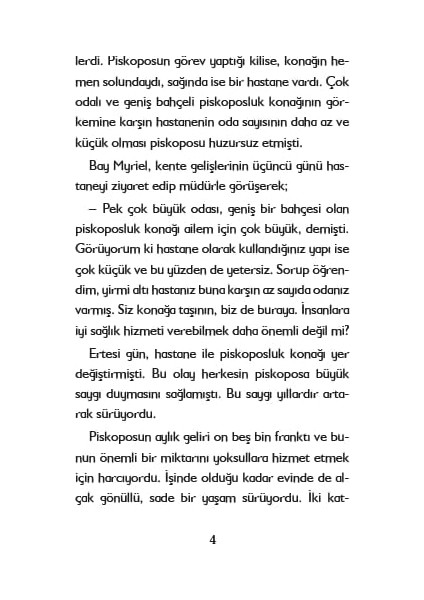 lerdi. Piskoposun görev yaptığı kilise, konağın hemen solundaydı, sağında ise bir hastane vardı. Çok odalı ve geniş bahçeli piskoposluk konağının görkemine karşın hastanenin oda sayısının daha az ve küçük olması piskoposu huzursuz etmişti.

Bay Myriel, kente gelişlerinin üçüncü günü hastaneyi ziyaret edip müdürle görüşerek;

– Pek çok büyük odası, geniş bir bahçesi olan piskoposluk konağı ailem için çok büyük, demişti. Görüyorum ki hastane olarak kullandığınız yapı ise çok küçük ve bu yüzden de yetersiz. Sorup öğrendim, yirmi altı hastanız buna karşın az sayıda odanız varmış. Siz konağa taşının, biz de buraya. İnsanlara iyi sağlık hizmeti verebilmek daha önemli değil mi?

Ertesi gün, hastane ile piskoposluk konağı yer değiştirmişti. Bu olay herkesin piskoposa büyük saygı duymasını sağlamıştı. Bu saygı yıllardır artarak sürüyordu.

Piskoposun aylık geliri on beş bin franktı ve bunun önemli bir miktarını yoksullara hizmet etmek için harcıyordu. İşinde olduğu kadar evinde de alçak gönüllü, sade bir yaşam sürüyordu. İki kat-

4